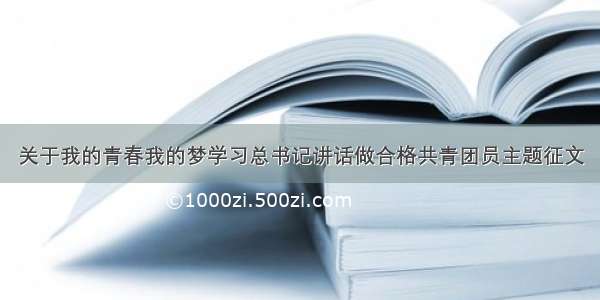 关于我的青春我的梦学习总书记讲话做合格共青团员主题征文

©1000zi.500zi.com